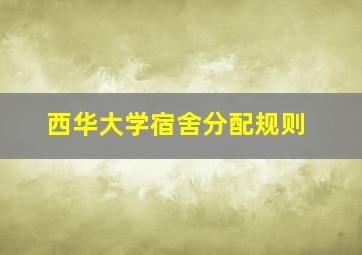 西华大学宿舍分配规则